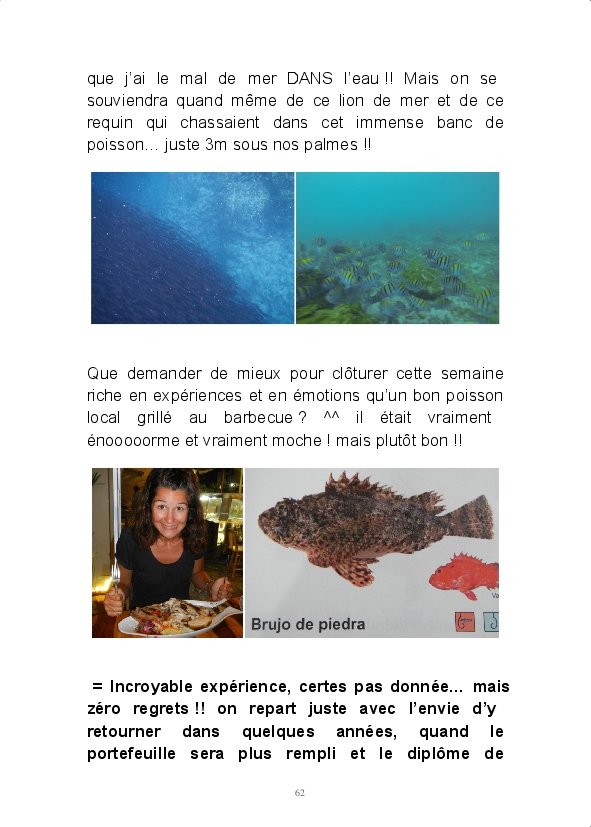 que j'ai le mal de mer DANS l'eau !! Mais on se souviendra quand même de ce lion de mer et de ce requin qui chassaient dans cet immense banc de poisson… juste 3m sous nos palmes !!

Que demander de mieux pour clôturer cette semaine riche en expériences et en émotions qu'un bon poisson local grillé au barbecue ? ^^ il était vraiment énooooorme et vraiment moche ! mais plutôt bon !!

Brujo de piedra

= Incroyable expérience, certes pas donnée… mais zéro regrets !! on repart juste avec l'envie d'y retourner dans quelques années, quand le portefeuille sera plus rempli et le diplôme de

62